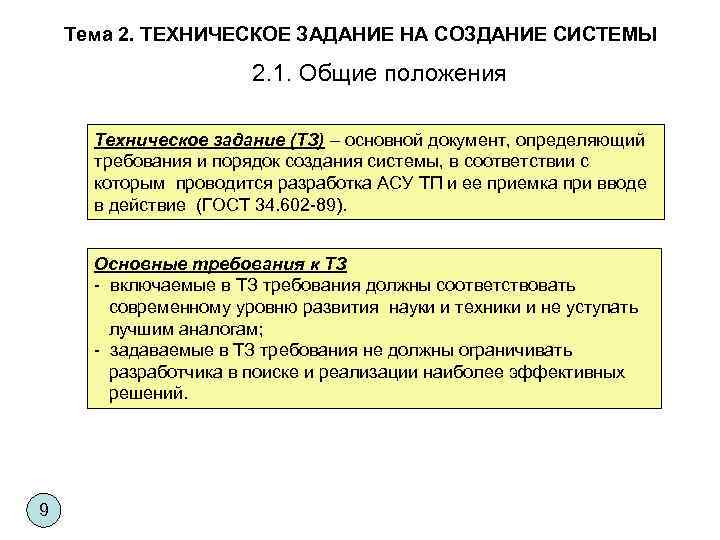 Тема 2. ТЕХНИЧЕСКОЕ ЗАДАНИЕ НА СОЗДАНИЕ СИСТЕМЫ

2.1. Общие положения

Техническое задание (ТЗ) – основной документ, определяющий требования и порядок создания системы, в соответствии с которым проводится разработка АСУ ТП и ее приемка при вводе в действие (ГОСТ 34.602-89).

Основные требования к ТЗ
- включаемые в ТЗ требования должны соответствовать современному уровню развития науки и техники и не уступать лучшим аналогам;
- задаваемые в ТЗ требования не должны ограничивать разработчика в поиске и реализации наиболее эффективных решений.

9